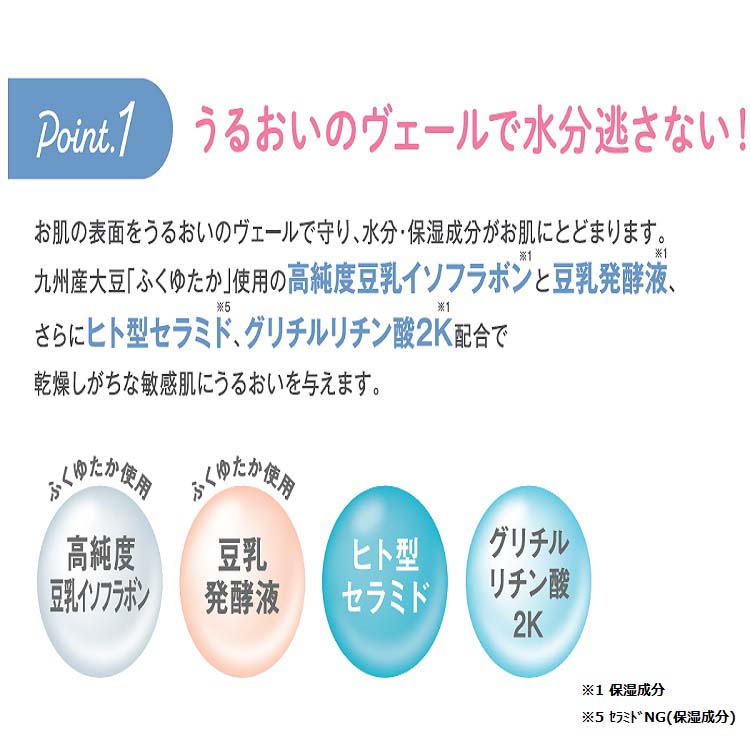 Point.1 うるおいのヴェールで水分逃さない！

お肌の表面をうるおいのヴェールで守り、水分・保湿成分がお肌にとどまります。
九州産大豆「ふくゆたか」使用の高純度豆乳イソフラボン※1と豆乳発酵液※1、
さらにヒト型セラミド※5、グリチルリチン酸2K※1配合で
乾燥しがちな敏感肌にうるおいを与えます。

ふくゆたか使用
高純度
豆乳イソフラボン

ふくゆたか使用
豆乳
発酵液

ヒト型
セラミド

グリチル
リチン酸
2K

※1 保湿成分
※5 ｾﾗﾐﾄﾞNG(保湿成分)